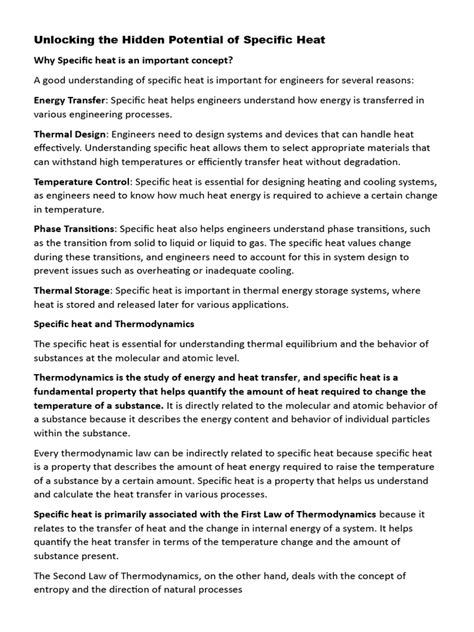 Unlocking the Hidden Potential of Specific Heat

Why Specific heat is an important concept?

A good understanding of specific heat is important for engineers for several reasons:

Energy Transfer: Specific heat helps engineers understand how energy is transferred in various engineering processes.

Thermal Design: Engineers need to design systems and devices that can handle heat effectively. Understanding specific heat allows them to select appropriate materials that can withstand high temperatures or efficiently transfer heat without degradation.

Temperature Control: Specific heat is essential for designing heating and cooling systems, as engineers need to know how much heat energy is required to achieve a certain change in temperature.

Phase Transitions: Specific heat also helps engineers understand phase transitions, such as the transition from solid to liquid or liquid to gas. The specific heat values change during these transitions, and engineers need to account for this in system design to prevent issues such as overheating or inadequate cooling.

Thermal Storage: Specific heat is important in thermal energy storage systems, where heat is stored and released later for various applications.

Specific heat and Thermodynamics

The specific heat is essential for understanding thermal equilibrium and the behavior of substances at the molecular and atomic level.

Thermodynamics is the study of energy and heat transfer, and specific heat is a fundamental property that helps quantify the amount of heat required to change the temperature of a substance. It is directly related to the molecular and atomic behavior of a substance because it describes the energy content and behavior of individual particles within the substance.

Every thermodynamic law can be indirectly related to specific heat because specific heat is a property that describes the amount of heat energy required to raise the temperature of a substance by a certain amount. Specific heat is a property that helps us understand and calculate the heat transfer in various processes.

Specific heat is primarily associated with the First Law of Thermodynamics because it relates to the transfer of heat and the change in internal energy of a system. It helps quantify the heat transfer in terms of the temperature change and the amount of substance present.

The Second Law of Thermodynamics, on the other hand, deals with the concept of entropy and the direction of natural processes